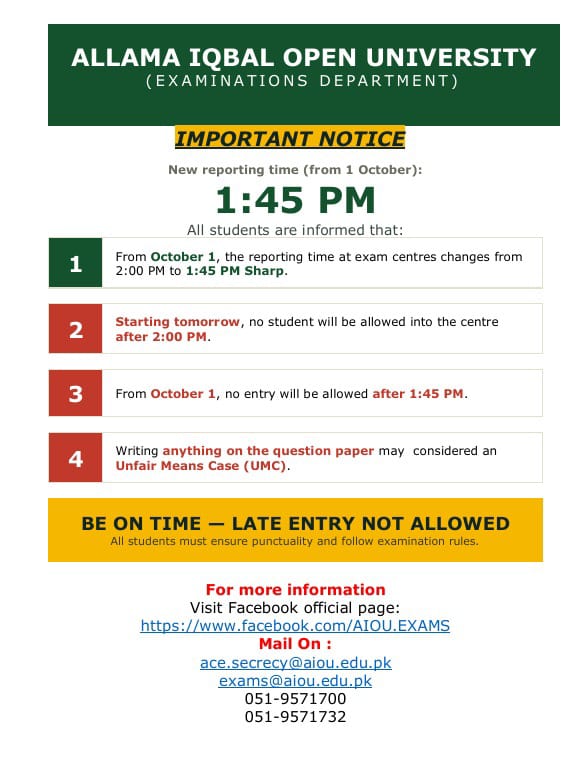 ALLAMA IQBAL OPEN UNIVERSITY
(EXAMINATIONS DEPARTMENT)

IMPORTANT NOTICE

New reporting time (from 1 October):

1:45 PM

All students are informed that:

1 From October 1, the reporting time at exam centres changes from 2:00 PM to 1:45 PM Sharp.

2 Starting tomorrow, no student will be allowed into the centre after 2:00 PM.

3 From October 1, no entry will be allowed after 1:45 PM.

4 Writing anything on the question paper may considered an Unfair Means Case (UMC).

BE ON TIME — LATE ENTRY NOT ALLOWED
All students must ensure punctuality and follow examination rules.

For more information
Visit Facebook official page:
https://www.facebook.com/AIOU.EXAMS
Mail On :
ace.secrecy@aiou.edu.pk
exams@aiou.edu.pk
051-9571700
051-9571732